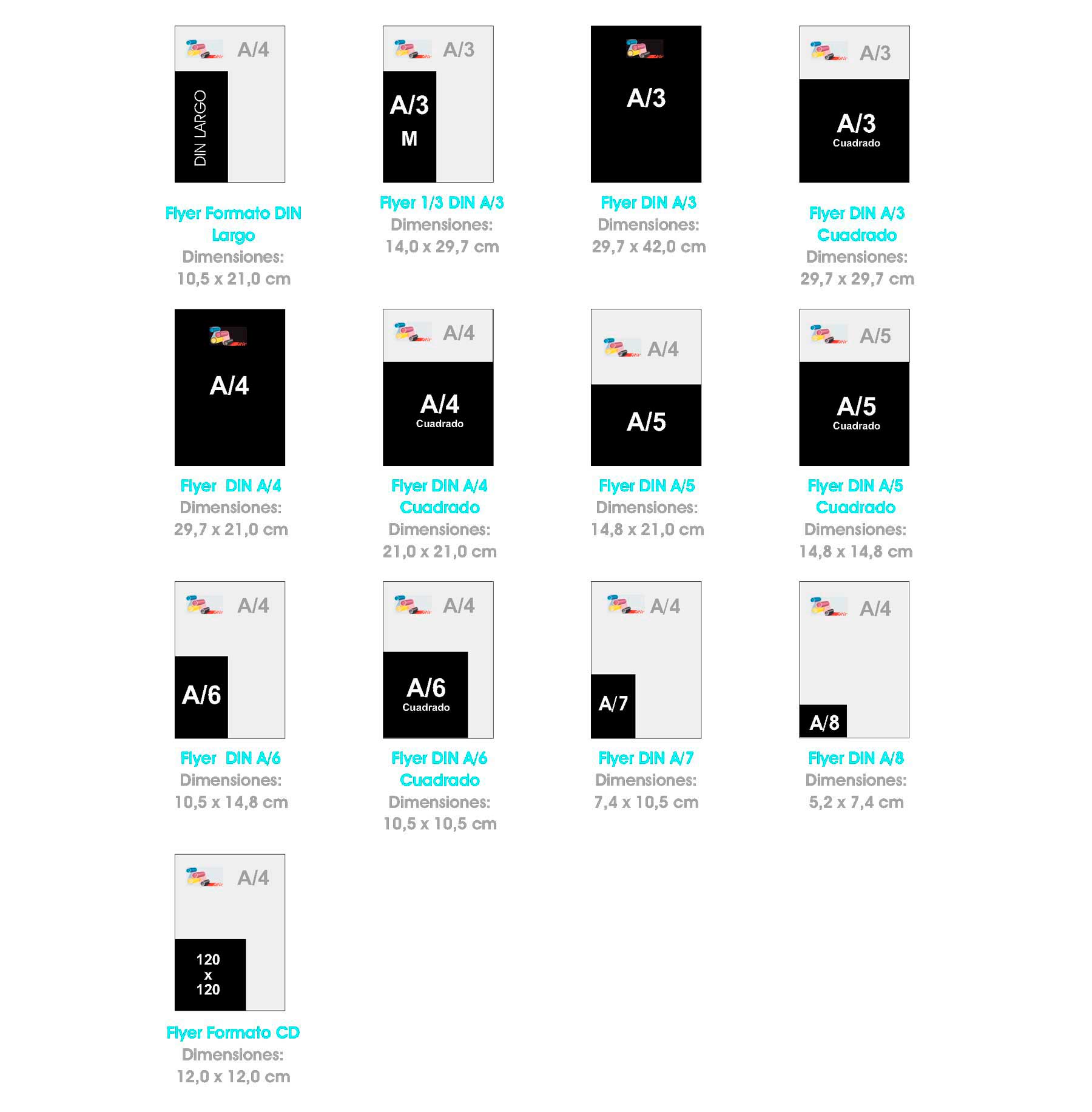 A/4
DIN LARGO

Flyer Formato DIN Largo
Dimensiones:
10,5 x 21,0 cm

A/3
A/3
M

Flyer 1/3 DIN A/3
Dimensiones:
14,0 x 29,7 cm

A/3

Flyer DIN A/3
Dimensiones:
29,7 x 42,0 cm

A/3
A/3
Cuadrado

Flyer DIN A/3 Cuadrado
Dimensiones:
29,7 x 29,7 cm

A/4

Flyer DIN A/4
Dimensiones:
29,7 x 21,0 cm

A/4
A/4
Cuadrado

Flyer DIN A/4 Cuadrado
Dimensiones:
21,0 x 21,0 cm

A/4
A/5

Flyer DIN A/5
Dimensiones:
14,8 x 21,0 cm

A/5
A/5
Cuadrado

Flyer DIN A/5 Cuadrado
Dimensiones:
14,8 x 14,8 cm

A/4
A/6

Flyer DIN A/6
Dimensiones:
10,5 x 14,8 cm

A/4
A/6
Cuadrado

Flyer DIN A/6 Cuadrado
Dimensiones:
10,5 x 10,5 cm

A/4
A/7

Flyer DIN A/7
Dimensiones:
7,4 x 10,5 cm

A/4
A/8

Flyer DIN A/8
Dimensiones:
5,2 x 7,4 cm

A/4
120
x
120

Flyer Formato CD
Dimensiones:
12,0 x 12,0 cm